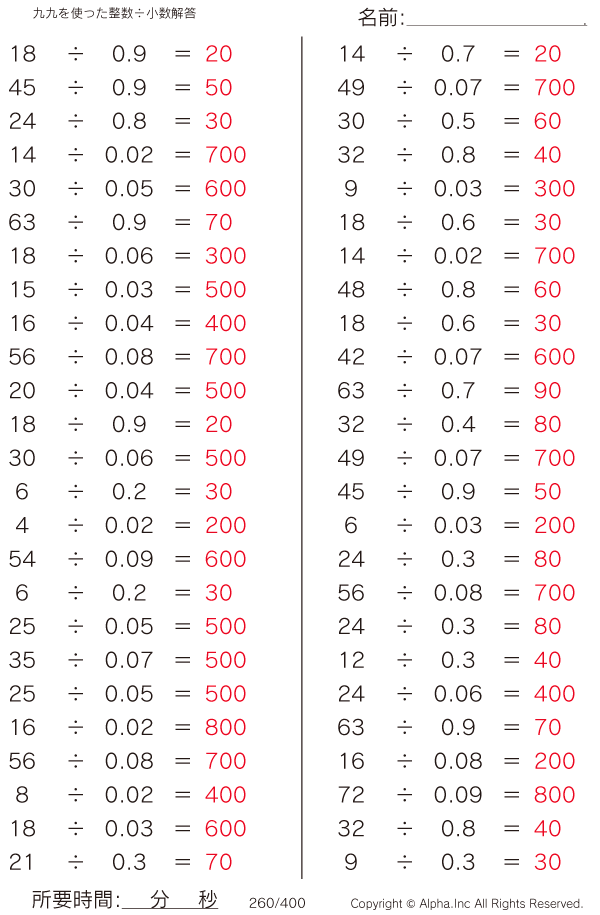 九九を使った整数÷小数解答

名前:____

$18 \div 0.9 = 20$
$45 \div 0.9 = 50$
$24 \div 0.8 = 30$
$14 \div 0.02 = 700$
$30 \div 0.05 = 600$
$63 \div 0.9 = 70$
$18 \div 0.06 = 300$
$15 \div 0.03 = 500$
$16 \div 0.04 = 400$
$56 \div 0.08 = 700$
$20 \div 0.04 = 500$
$18 \div 0.9 = 20$
$30 \div 0.06 = 500$
$6 \div 0.2 = 30$
$4 \div 0.02 = 200$
$54 \div 0.09 = 600$
$6 \div 0.2 = 30$
$25 \div 0.05 = 500$
$35 \div 0.07 = 500$
$25 \div 0.05 = 500$
$16 \div 0.02 = 800$
$56 \div 0.08 = 700$
$8 \div 0.02 = 400$
$18 \div 0.03 = 600$
$21 \div 0.3 = 70$

$14 \div 0.7 = 20$
$49 \div 0.07 = 700$
$30 \div 0.5 = 60$
$32 \div 0.8 = 40$
$9 \div 0.03 = 300$
$18 \div 0.6 = 30$
$14 \div 0.02 = 700$
$48 \div 0.8 = 60$
$18 \div 0.6 = 30$
$42 \div 0.07 = 600$
$63 \div 0.7 = 90$
$32 \div 0.4 = 80$
$49 \div 0.07 = 700$
$45 \div 0.9 = 50$
$6 \div 0.03 = 200$
$24 \div 0.3 = 80$
$56 \div 0.08 = 700$
$24 \div 0.3 = 80$
$12 \div 0.3 = 40$
$24 \div 0.06 = 400$
$63 \div 0.9 = 70$
$16 \div 0.08 = 200$
$72 \div 0.09 = 800$
$32 \div 0.8 = 40$
$9 \div 0.3 = 30$

所要時間:____分____秒 260/400 Copyright © Alpha.Inc All Rights Reserved.